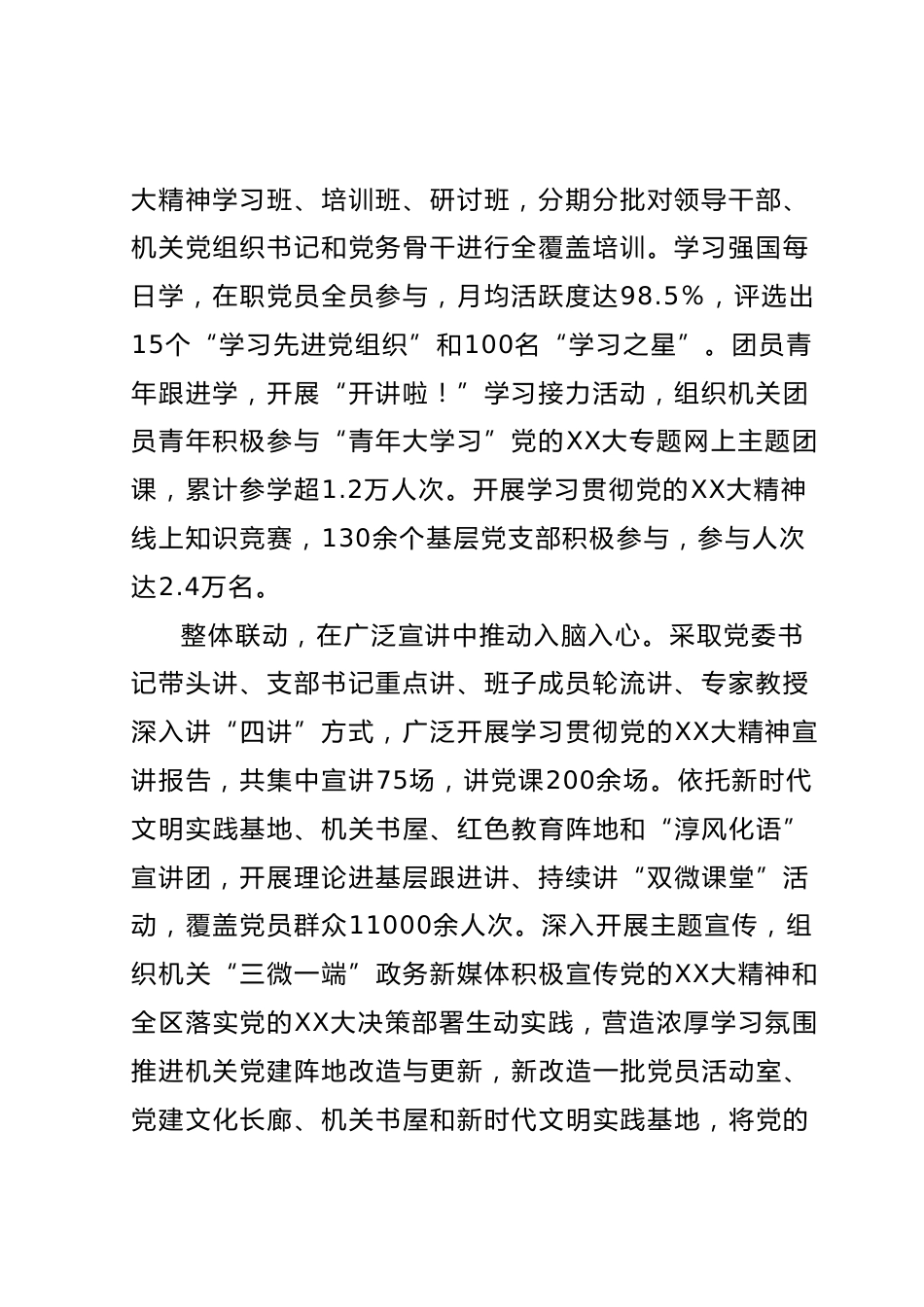 大精神学习班、培训班、研讨班，分期分批对领导干部、机关党组织书记和党务骨干进行全覆盖培训。学习强国每日学，在职党员全员参与，月均活跃度达98.5%，评选出15个“学习先进党组织”和100名“学习之星”。团员青年跟进学，开展“开讲啦！”学习接力活动，组织机关团员青年积极参与“青年大学习”党的XX大专题网上主题团课，累计参学超1.2万人次。开展学习贯彻党的XX大精神线上知识竞赛，130余个基层党支部积极参与，参与人次达2.4万名。

整体联动，在广泛宣讲中推动入脑入心。采取党委书记带头讲、支部书记重点讲、班子成员轮流讲、专家教授深入讲“四讲”方式，广泛开展学习贯彻党的XX大精神宣讲报告，共集中宣讲75场，讲党课200余场。依托新时代文明实践基地、机关书屋、红色教育阵地和“淳风化语”宣讲团，开展理论进基层跟进讲、持续讲“双微课堂”活动，覆盖党员群众11000余人次。深入开展主题宣传，组织机关“三微一端”政务新媒体积极宣传党的XX大精神和全区落实党的XX大决策部署生动实践，营造浓厚学习氛围推进机关党建阵地改造与更新，新改造一批党员活动室、党建文化长廊、机关书屋和新时代文明实践基地，将党的